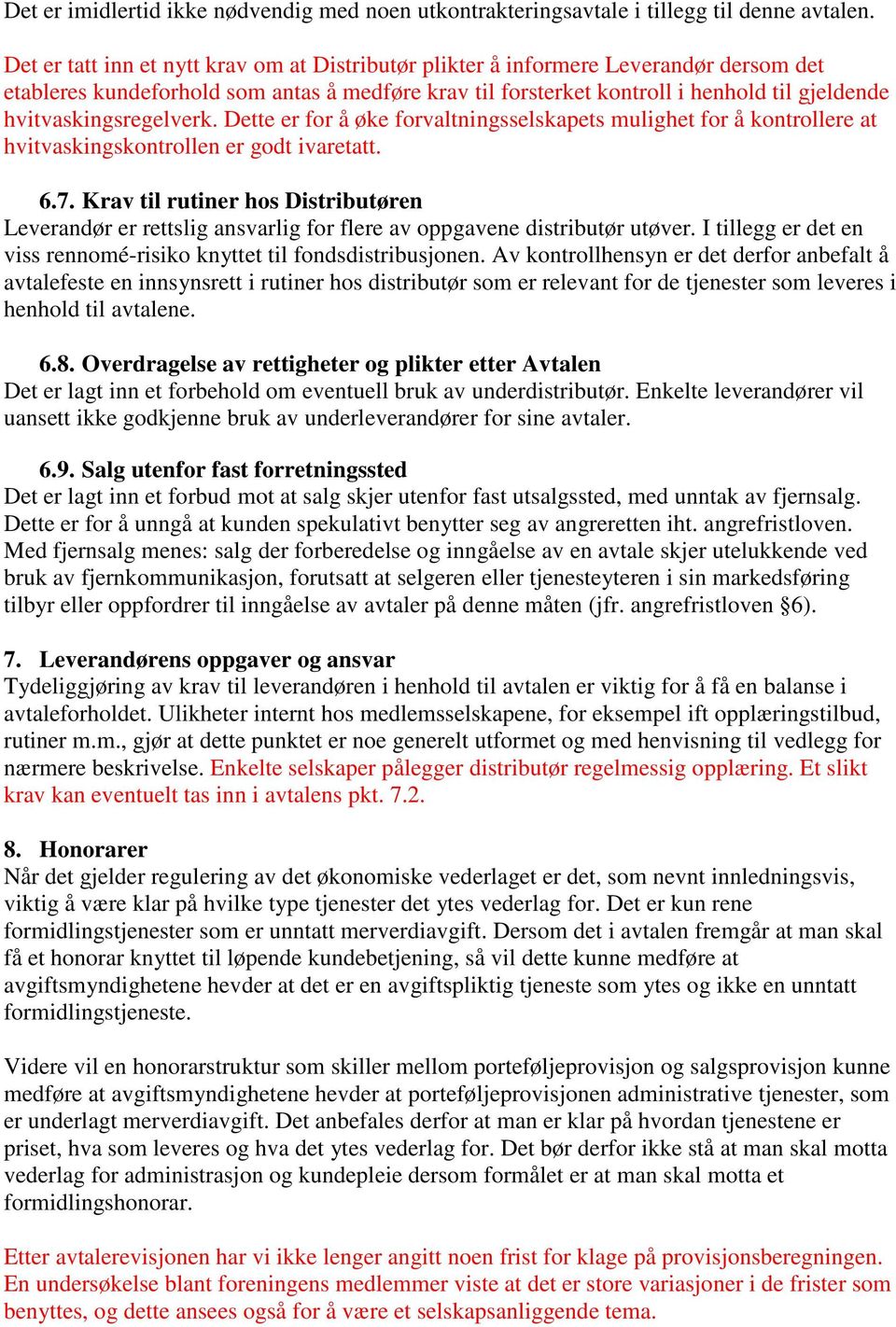 Det er imidlertid ikke nødvendig med noen utkontrakteringsavtale i tillegg til denne avtalen.

Det er tatt inn et nytt krav om at Distributør plikter å informere Leverandør dersom det etableres kundeforhold som antas å medføre krav til forsterket kontroll i henhold til gjeldende hvitvaskingsregelverk. Dette er for å øke forvaltningsselskapets mulighet for å kontrollere at hvitvaskingskontrollen er godt ivaretatt.

6.7. Krav til rutiner hos Distributøren
Leverandør er rettslig ansvarlig for flere av oppgavene distributør utøver. I tillegg er det en viss rennomé-risiko knyttet til fondsdistribusjonen. Av kontrollhensyn er det derfor anbefalt å avtalefeste en innsynsrett i rutiner hos distributør som er relevant for de tjenester som leveres i henhold til avtalene.

6.8. Overdragelse av rettigheter og plikter etter Avtalen
Det er lagt inn et forbehold om eventuell bruk av underdistributør. Enkelte leverandører vil uansett ikke godkjenne bruk av underleverandører for sine avtaler.

6.9. Salg utenfor fast forretningssted
Det er lagt inn et forbud mot at salg skjer utenfor fast utsalgssted, med unntak av fjernsalg. Dette er for å unngå at kunden spekulativt benytter seg av angreretten iht. angrefristloven. Med fjernsalg menes: salg der forberedelse og inngåelse av en avtale skjer utelukkende ved bruk av fjernkommunikasjon, forutsatt at selgeren eller tjenesteyteren i sin markedsføring tilbyr eller oppfordrer til inngåelse av avtaler på denne måten (jfr. angrefristloven §6).

7. Leverandørens oppgaver og ansvar
Tydeliggjøring av krav til leverandøren i henhold til avtalen er viktig for å få en balanse i avtaleforholdet. Ulikheter internt hos medlemsselskapene, for eksempel ift opplæringstilbud, rutiner m.m., gjør at dette punktet er noe generelt utformet og med henvisning til vedlegg for nærmere beskrivelse. Enkelte selskaper pålegger distributør regelmessig opplæring. Et slikt krav kan eventuelt tas inn i avtalens pkt. 7.2.

8. Honorarer
Når det gjelder regulering av det økonomiske vederlaget er det, som nevnt innledningsvis, viktig å være klar på hvilke type tjenester det ytes vederlag for. Det er kun rene formidlingstjenester som er unntatt merverdiavgift. Dersom det i avtalen fremgår at man skal få et honorar knyttet til løpende kundebetjening, så vil dette kunne medføre at avgiftsmyndighetene hevder at det er en avgiftspliktig tjeneste som ytes og ikke en unntatt formidlingstjeneste.

Videre vil en honorarstruktur som skiller mellom porteføljeprovisjon og salgsprovisjon kunne medføre at avgiftsmyndighetene hevder at porteføljeprovisjonen administrative tjenester, som er underlagt merverdiavgift. Det anbefales derfor at man er klar på hvordan tjenestene er priset, hva som leveres og hva det ytes vederlag for. Det bør derfor ikke stå at man skal motta vederlag for administrasjon og kundepleie dersom formålet er at man skal motta et formidlingshonorar.

Etter avtalerevisjonen har vi ikke lenger angitt noen frist for klage på provisjonsberegningen. En undersøkelse blant foreningens medlemmer viste at det er store variasjoner i de frister som benyttes, og dette ansees også for å være et selskapsanliggende tema.